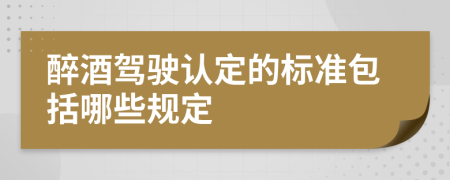 醉酒驾驶认定的标准包括哪些规定